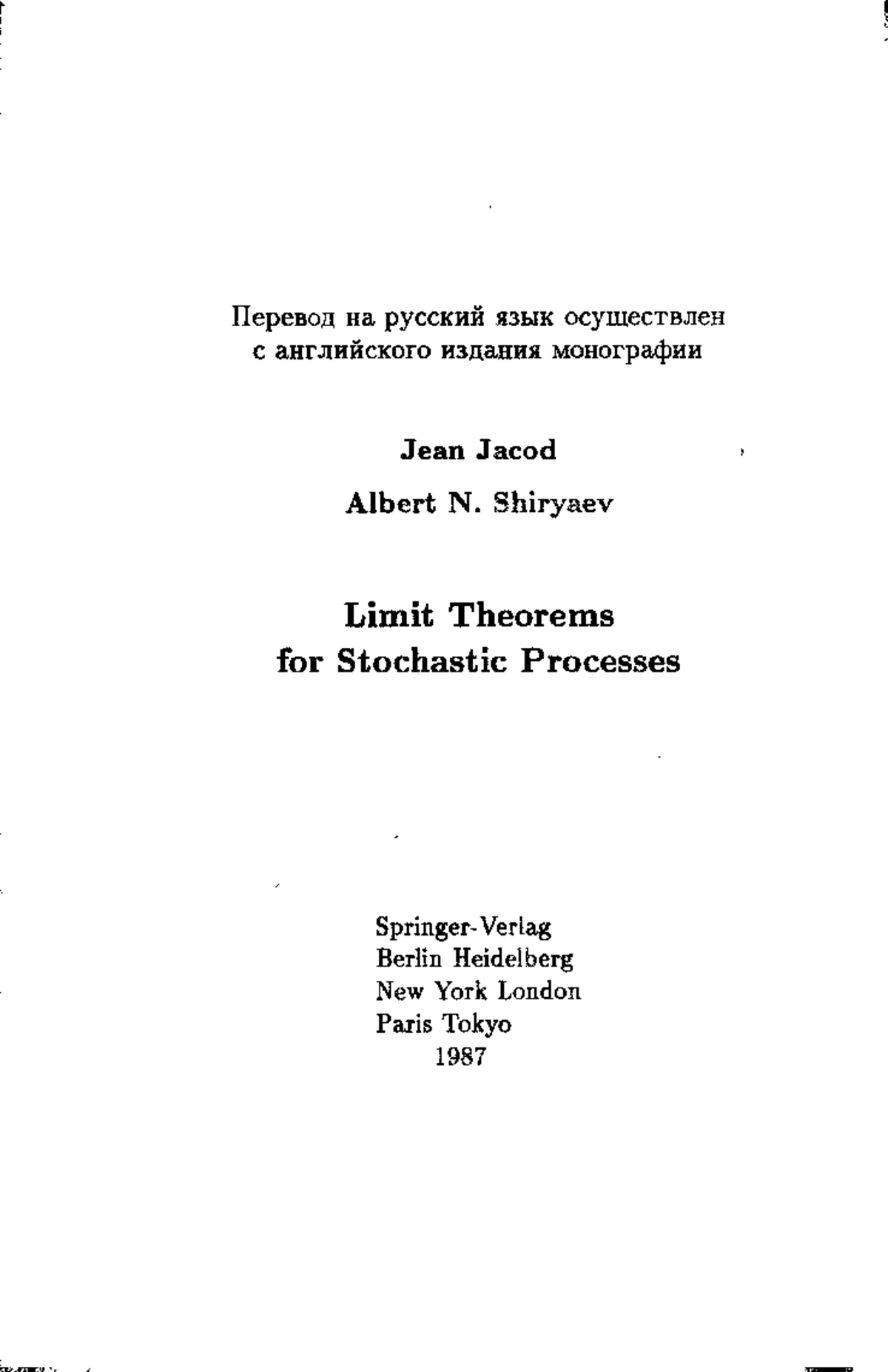 Перевод на русский язык осуществлен с английского издания монографии

Jean Jacod

Albert N. Shiryaev

Limit Theorems
for Stochastic Processes

Springer-Verlag
Berlin Heidelberg
New York London
Paris Tokyo
1987